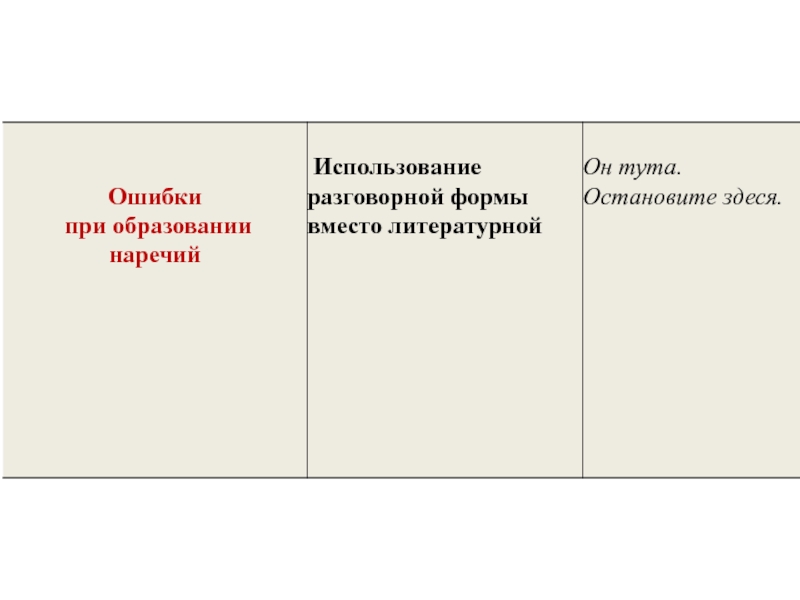 | Ошибки при образовании наречий | Использование разговорной формы вместо литературной | Он тута. Остановите здеся. |
|---|---|---|